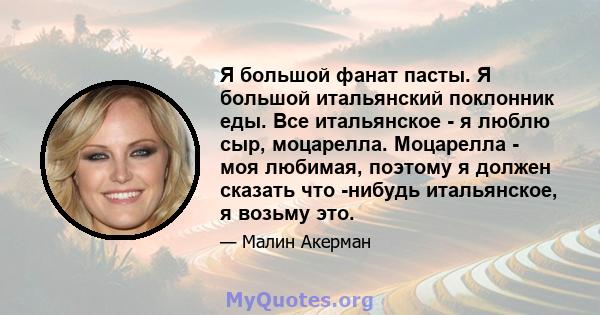 Я большой фанат пасты. Я большой итальянский поклонник еды. Все итальянское - я люблю сыр, моцарелла. Моцарелла - моя любимая, поэтому я должен сказать что -нибудь итальянское, я возьму это.

— Малин Акерман

MyQuotes.org